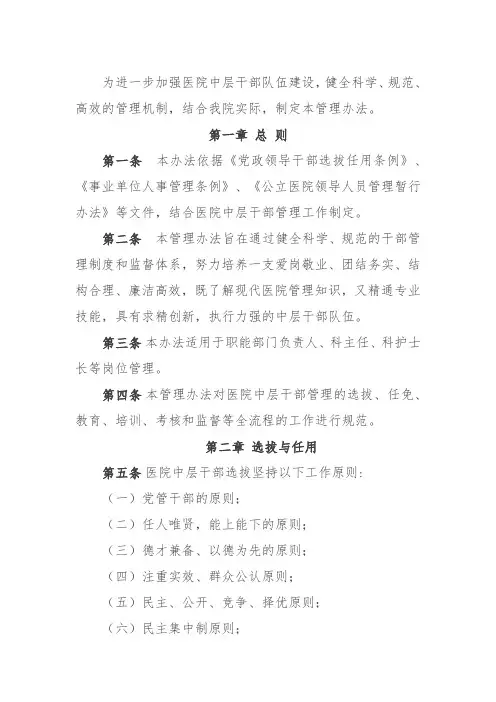 为进一步加强医院中层干部队伍建设，健全科学、规范、高效的管理机制，结合我院实际，制定本管理办法。

第一章 总 则

第一条 本办法依据《党政领导干部选拔任用条例》、《事业单位人事管理条例》、《公立医院领导人员管理暂行办法》等文件，结合医院中层干部管理工作制定。

第二条 本管理办法旨在通过健全科学、规范的干部管理制度和监督体系，努力培养一支爱岗敬业、团结务实、结构合理、廉洁高效，既了解现代医院管理知识，又精通专业技能，具有求精创新，执行力强的中层干部队伍。

第三条 本办法适用于职能部门负责人、科主任、科护士长等岗位管理。

第四条 本管理办法对医院中层干部管理的选拔、任免、教育、培训、考核和监督等全流程的工作进行规范。

第二章 选拔与任用

第五条 医院中层干部选拔坚持以下工作原则：

（一）党管干部的原则；

（二）任人唯贤，能上能下的原则；

（三）德才兼备、以德为先的原则；

（四）注重实效、群众公认原则；

（五）民主、公开、竞争、择优原则；

（六）民主集中制原则；